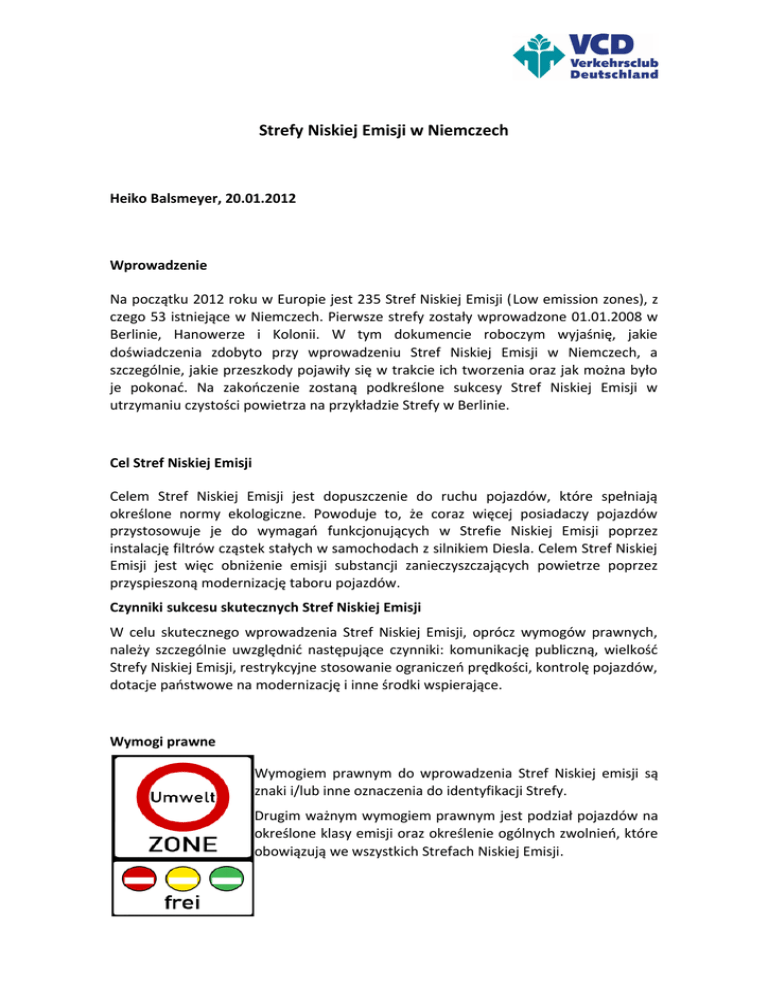 VCD Verkehrsclub Deutschland

Strefy Niskiej Emisji w Niemczech

Heiko Balsmeyer, 20.01.2012

Wprowadzenie

Na początku 2012 roku w Europie jest 235 Stref Niskiej Emisji (Low emission zones), z czego 53 istniejące w Niemczech. Pierwsze strefy zostały wprowadzone 01.01.2008 w Berlinie, Hanowerze i Kolonii. W tym dokumencie roboczym wyjaśnię, jakie doświadczenia zdobyto przy wprowadzeniu Stref Niskiej Emisji w Niemczech, a szczególnie, jakie przeszkody pojawiły się w trakcie ich tworzenia oraz jak można było je pokonać. Na zakończenie zostaną podkreślone sukcesy Stref Niskiej Emisji w utrzymaniu czystości powietrza na przykładzie Strefy w Berlinie.

Cel Stref Niskiej Emisji

Celem Stref Niskiej Emisji jest dopuszczenie do ruchu pojazdów, które spełniają określone normy ekologiczne. Powoduje to, że coraz więcej posiadaczy pojazdów przystosowuje je do wymagań funkcjonujących w Strefie Niskiej Emisji poprzez instalację filtrów cząstek stałych w samochodach z silnikiem Diesla. Celem Stref Niskiej Emisji jest więc obniżenie emisji substancji zanieczyszczających powietrze poprzez przyspieszoną modernizację taboru pojazdów.

Czynniki sukcesu skutecznych Stref Niskiej Emisji

W celu skutecznego wprowadzenia Stref Niskiej Emisji, oprócz wymogów prawnych, należy szczególnie uwzględnić następujące czynniki: komunikację publiczną, wielkość Strefy Niskiej Emisji, restrykcyjne stosowanie ograniczeń prędkości, kontrolę pojazdów, dotacje państwowe na modernizację i inne środki wspierające.

Wymogi prawne

Umwelt
ZONE
frei

Wymogiem prawnym do wprowadzenia Stref Niskiej emisji są znaki i/lub inne oznaczenia do identyfikacji Strefy.

Drugim ważnym wymogiem prawnym jest podział pojazdów na określone klasy emisji oraz określenie ogólnych zwolnień, które obowiązują we wszystkich Strefach Niskiej Emisji.